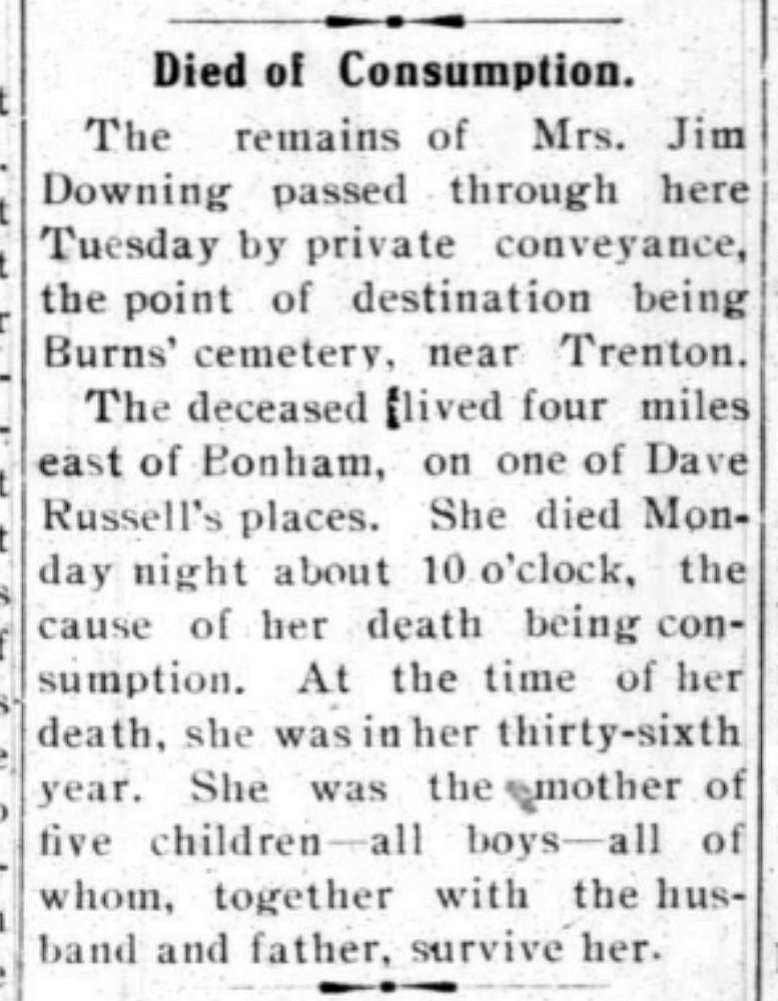 Died of Consumption.

The remains of Mrs. Jim Downing passed through here Tuesday by private conveyance, the point of destination being Burns' cemetery, near Trenton.

The deceased lived four miles east of Bonham, on one of Dave Russell's places. She died Monday night about 10 o'clock, the cause of her death being consumption. At the time of her death, she was in her thirty-sixth year. She was the mother of five children—all boys—all of whom, together with the husband and father, survive her.